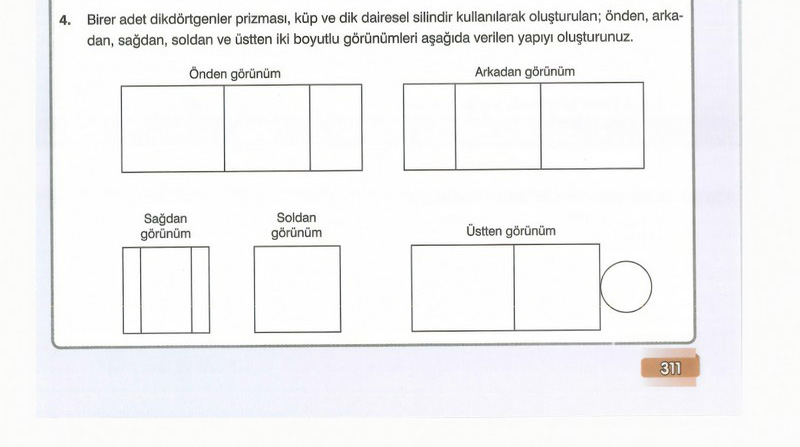 4. Birer adet dikdörtgenler prizması, küp ve dik dairesel silindir kullanılarak oluşturulan; önden, arkadan, sağdan, soldan ve üstten iki boyutlu görünümleri aşağıda verilen yapıyı oluşturunuz.

Önden görünüm

Arkadan görünüm

Sağdan görünüm

Soldan görünüm

Üstten görünüm

311